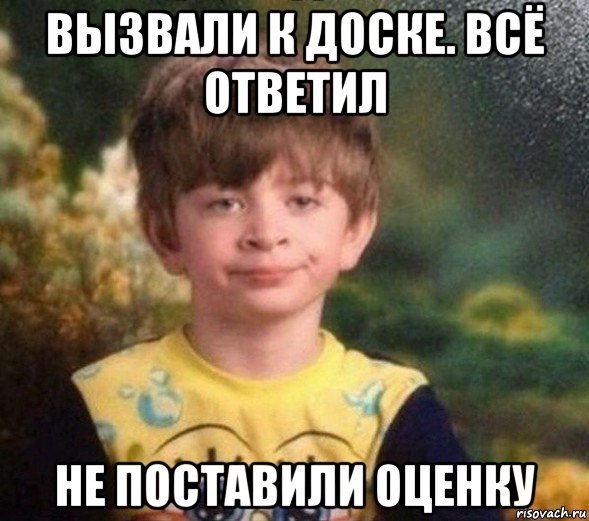 ВЫЗВАЛИ К ДОСКЕ. ВСЁ ОТВЕТИЛ

НЕ ПОСТАВИЛИ ОЦЕНКУ

risovach.ru